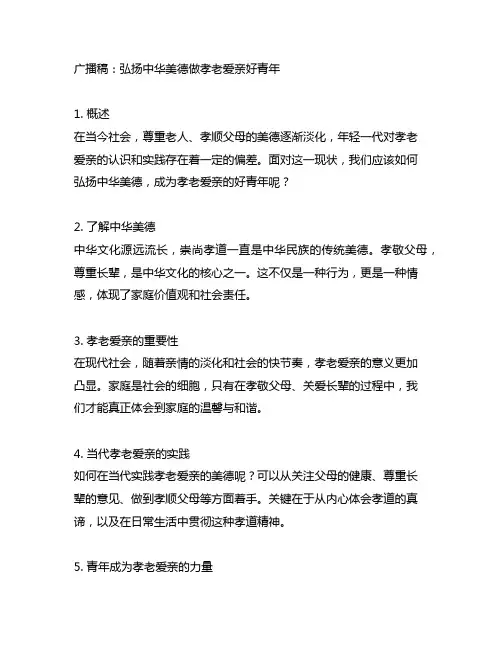 广播稿：弘扬中华美德做孝老爱亲好青年

1. 概述
在当今社会，尊重老人、孝顺父母的美德逐渐淡化，年轻一代对孝老爱亲的认识和实践存在着一定的偏差。面对这一现状，我们应该如何弘扬中华美德，成为孝老爱亲的好青年呢？

2. 了解中华美德
中华文化源远流长，崇尚孝道一直是中华民族的传统美德。孝敬父母，尊重长辈，是中华文化的核心之一。这不仅是一种行为，更是一种情感，体现了家庭价值观和社会责任。

3. 孝老爱亲的重要性
在现代社会，随着亲情的淡化和社会的快节奏，孝老爱亲的意义更加凸显。家庭是社会的细胞，只有在孝敬父母、关爱长辈的过程中，我们才能真正体会到家庭的温馨与和谐。

4. 当代孝老爱亲的实践
如何在当代实践孝老爱亲的美德呢？可以从关注父母的健康、尊重长辈的意见、做到孝顺父母等方面着手。关键在于从内心体会孝道的真谛，以及在日常生活中贯彻这种孝道精神。

5. 青年成为孝老爱亲的力量